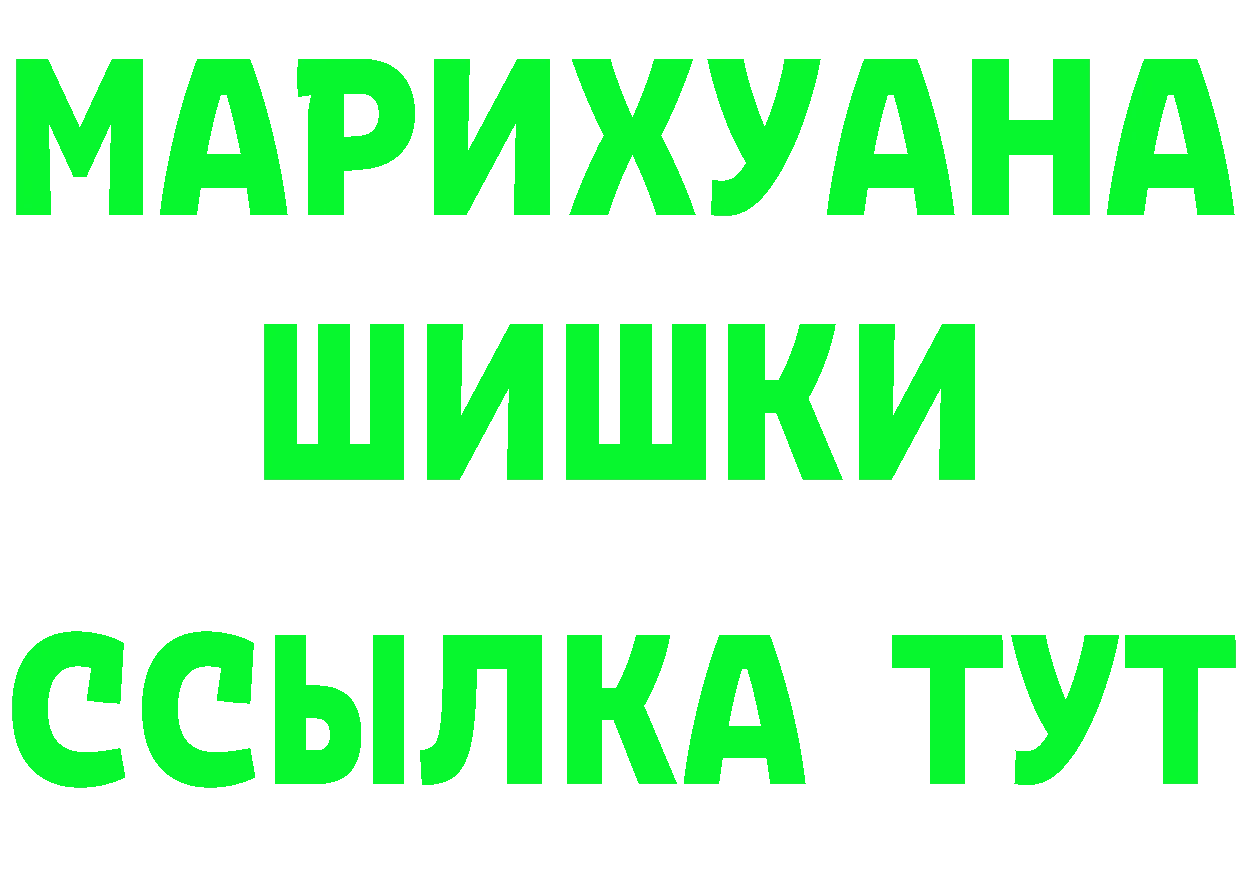 МАРИХУАНА
ШИШКИ
ССЫЛКА ТУТ